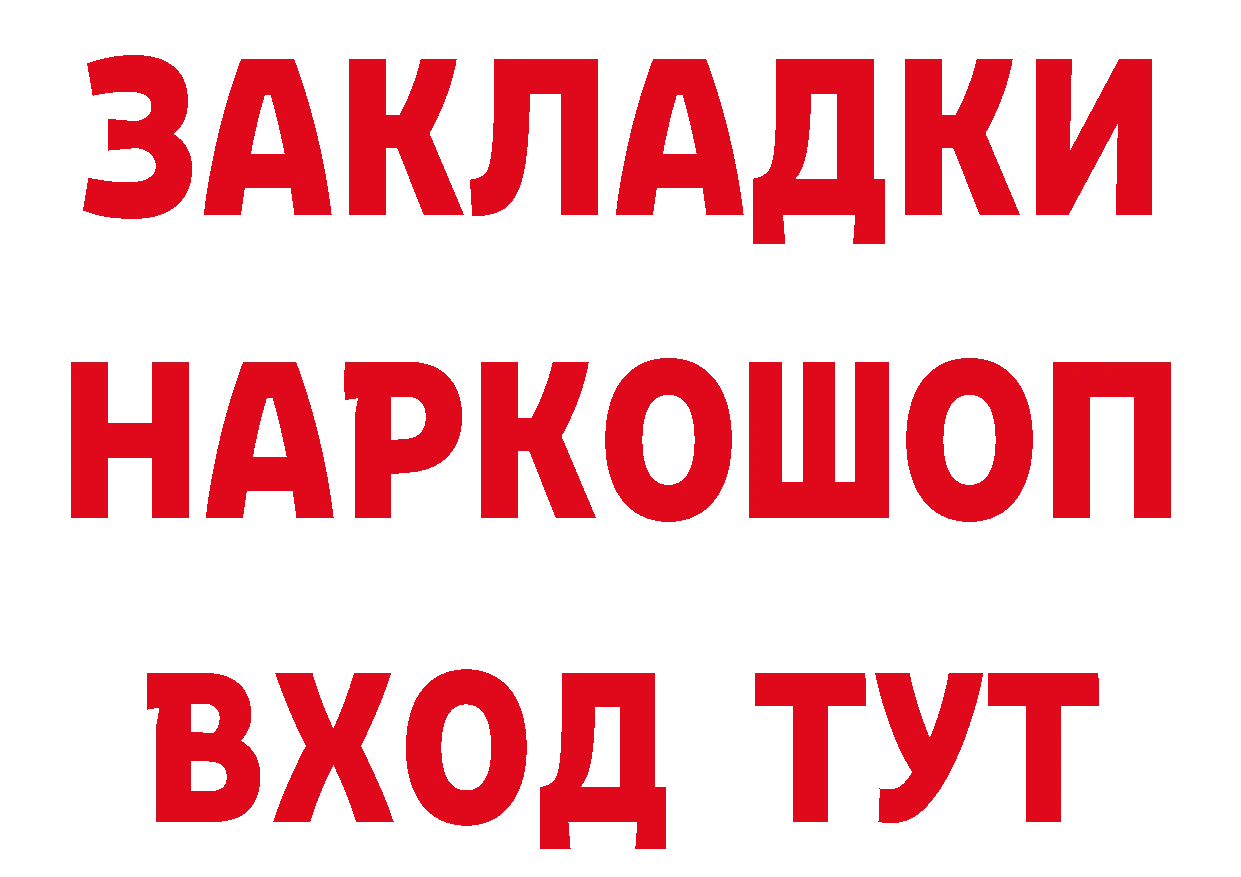 ЗАКЛАДКИ НАРКОШОП ВХОД ТУТ